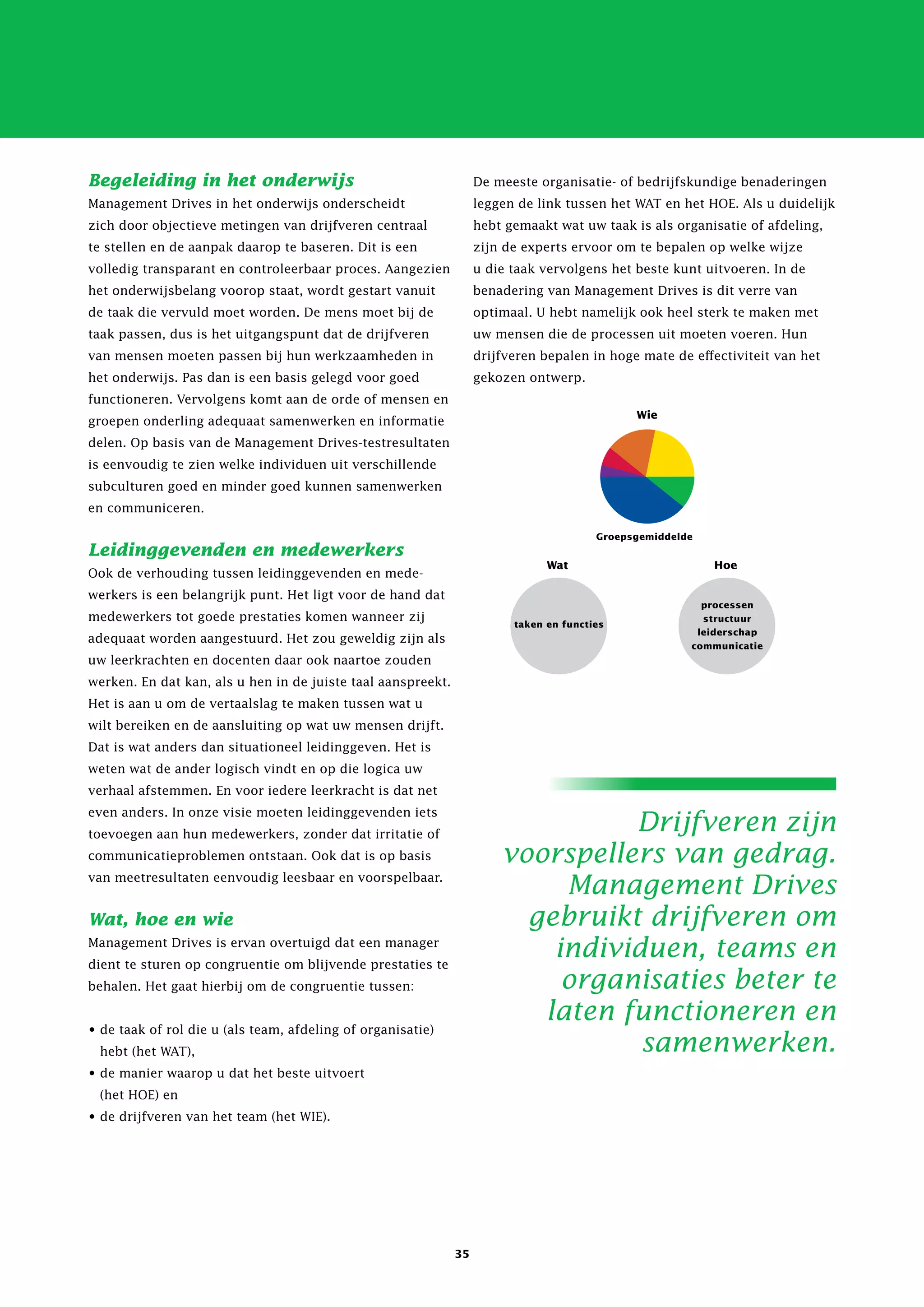 Begeleiding in het onderwijs
Management Drives in het onderwijs onderscheidt zich door objectieve metingen van drijfveren centraal te stellen en de aanpak daarop te baseren. Dit is een volledig transparant en controleerbaar proces. Aangezien het onderwijsbelang voorop staat, wordt gestart vanuit de taak die vervuld moet worden. De mens moet bij de taak passen, dus is het uitgangspunt dat de drijfveren van mensen moeten passen bij hun werkzaamheden in het onderwijs. Pas dan is een basis gelegd voor goed functioneren. Vervolgens komt aan de orde of mensen en groepen onderling adequaat samenwerken en informatie delen. Op basis van de Management Drives-testresultaten is eenvoudig te zien welke individuen uit verschillende subculturen goed en minder goed kunnen samenwerken en communiceren.

Leidinggevenden en medewerkers
Ook de verhouding tussen leidinggevenden en medewerkers is een belangrijk punt. Het ligt voor de hand dat medewerkers tot goede prestaties komen wanneer zij adequaat worden aangestuurd. Het zou geweldig zijn als uw leerkrachten en docenten daar ook naartoe zouden werken. En dat kan, als u hen in de juiste taal aanspreekt. Het is aan u om de vertaalslag te maken tussen wat u wilt bereiken en de aansluiting op wat uw mensen drijft. Dat is wat anders dan situationeel leidinggeven. Het is weten wat de ander logisch vindt en op die logica uw verhaal afstemmen. En voor iedere leerkracht is dat net even anders. In onze visie moeten leidinggevenden iets toevoegen aan hun medewerkers, zonder dat irritatie of communicatieproblemen ontstaan. Ook dat is op basis van meetresultaten eenvoudig leesbaar en voorspelbaar.

Wat, hoe en wie
Management Drives is ervan overtuigd dat een manager dient te sturen op congruentie om blijvende prestaties te behalen. Het gaat hierbij om de congruentie tussen:

• de taak of rol die u (als team, afdeling of organisatie) hebt (het WAT),
• de manier waarop u dat het beste uitvoert (het HOE) en
• de drijfveren van het team (het WIE).

De meeste organisatie- of bedrijfskundige benaderingen leggen de link tussen het WAT en het HOE. Als u duidelijk hebt gemaakt wat uw taak is als organisatie of afdeling, zijn de experts ervoor om te bepalen op welke wijze u die taak vervolgens het beste kunt uitvoeren. In de benadering van Management Drives is dit verre van optimaal. U hebt namelijk ook heel sterk te maken met uw mensen die de processen uit moeten voeren. Hun drijfveren bepalen in hoge mate de effectiviteit van het gekozen ontwerp.

Wie
Groepsgemiddelde
Wat
taken en functies
Hoe
processen
structuur
leiderschap
communicatie

Drijfveren zijn voorspellers van gedrag. Management Drives gebruikt drijfveren om individuen, teams en organisaties beter te laten functioneren en samenwerken.

35